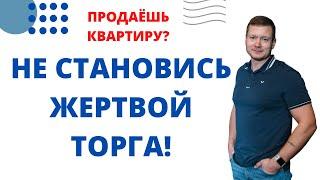 ПРОДАЁШЬ КВАРТИРУ?

НЕ СТАНОВИСЬ ЖЕРТВОЙ ТОРГА!